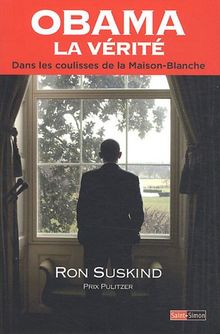 OBAMA
LA VÉRITÉ
Dans les coulisses de la Maison-Blanche

RON SUSKIND
PRIX PULITZER

Saint-Simon